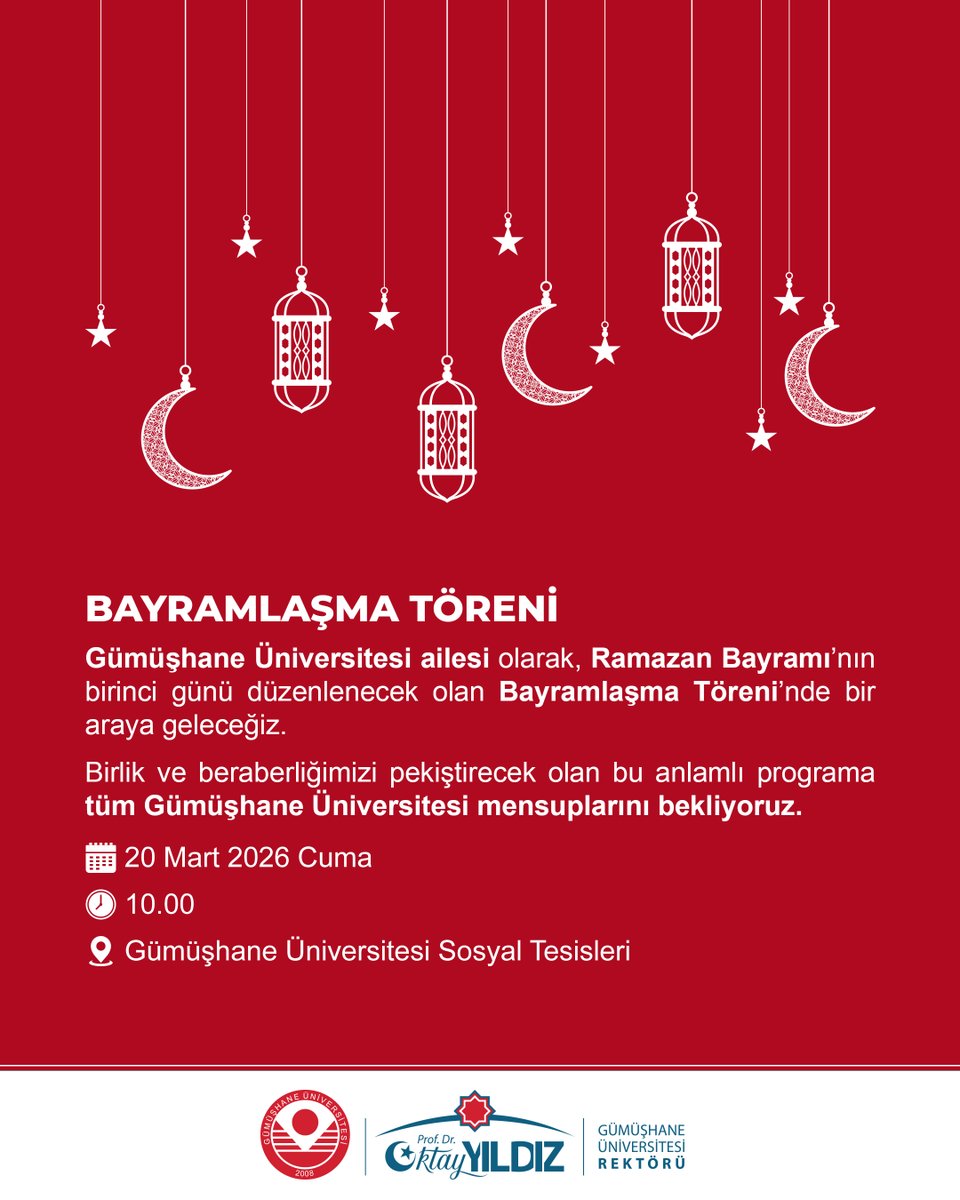 BAYRAMLAŞMA TÖRENİ

Gümüşhane Üniversitesi ailesi olarak, Ramazan Bayramı'nın birinci günü düzenlenecek olan Bayramlaşma Töreni'nde bir araya geleceğiz.

Birlik ve beraberliğimizi pekiştirecek olan bu anlamlı programa tüm Gümüşhane Üniversitesi mensuplarını bekliyoruz.

20 Mart 2026 Cuma

10.00

Gümüşhane Üniversitesi Sosyal Tesisleri

GÜMÜŞHANE ÜNİVERSİTESİ 2008

Prof. Dr. Oktay YILDIZ

GÜMÜŞHANE ÜNİVERSİTESİ REKTÖRÜ